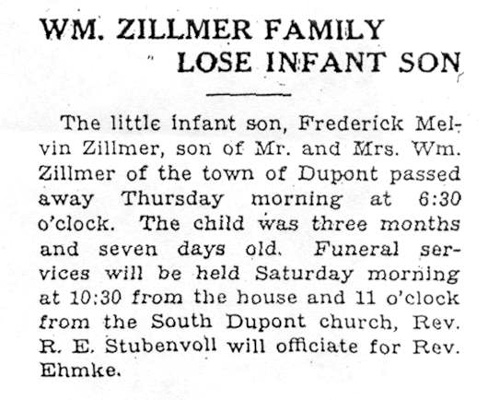 WM. ZILLMER FAMILY LOSE INFANT SON

The little infant son, Frederick Melvin Zillmer, son of Mr. and Mrs. Wm. Zillmer of the town of Dupont passed away Thursday morning at 6:30 o'clock. The child was three months and seven days old. Funeral services will be held Saturday morning at 10:30 from the house and 11 o'clock from the South Dupont church, Rev. R. E. Stubenvoll will officiate for Rev. Ehmke.